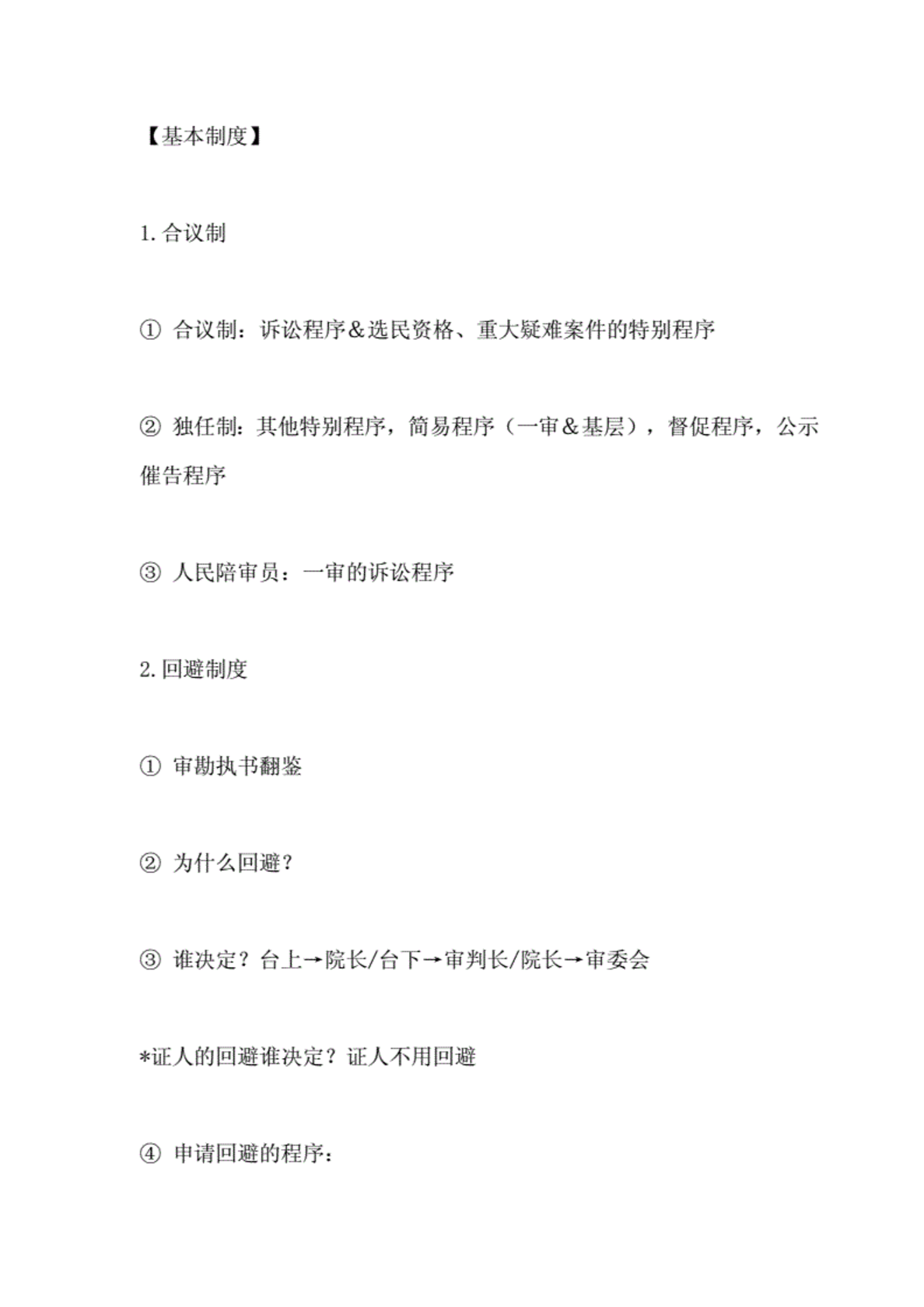 【基本制度】

1. 合议制

① 合议制：诉讼程序＆选民资格、重大疑难案件的特别程序

② 独任制：其他特别程序，简易程序（一审＆基层），督促程序，公示催告程序

③ 人民陪审员：一审的诉讼程序

2. 回避制度

① 审勘执书翻鉴

② 为什么回避？

③ 谁决定？台上→院长/台下→审判长/院长→审委会

*证人的回避谁决定？证人不用回避

④ 申请回避的程序：